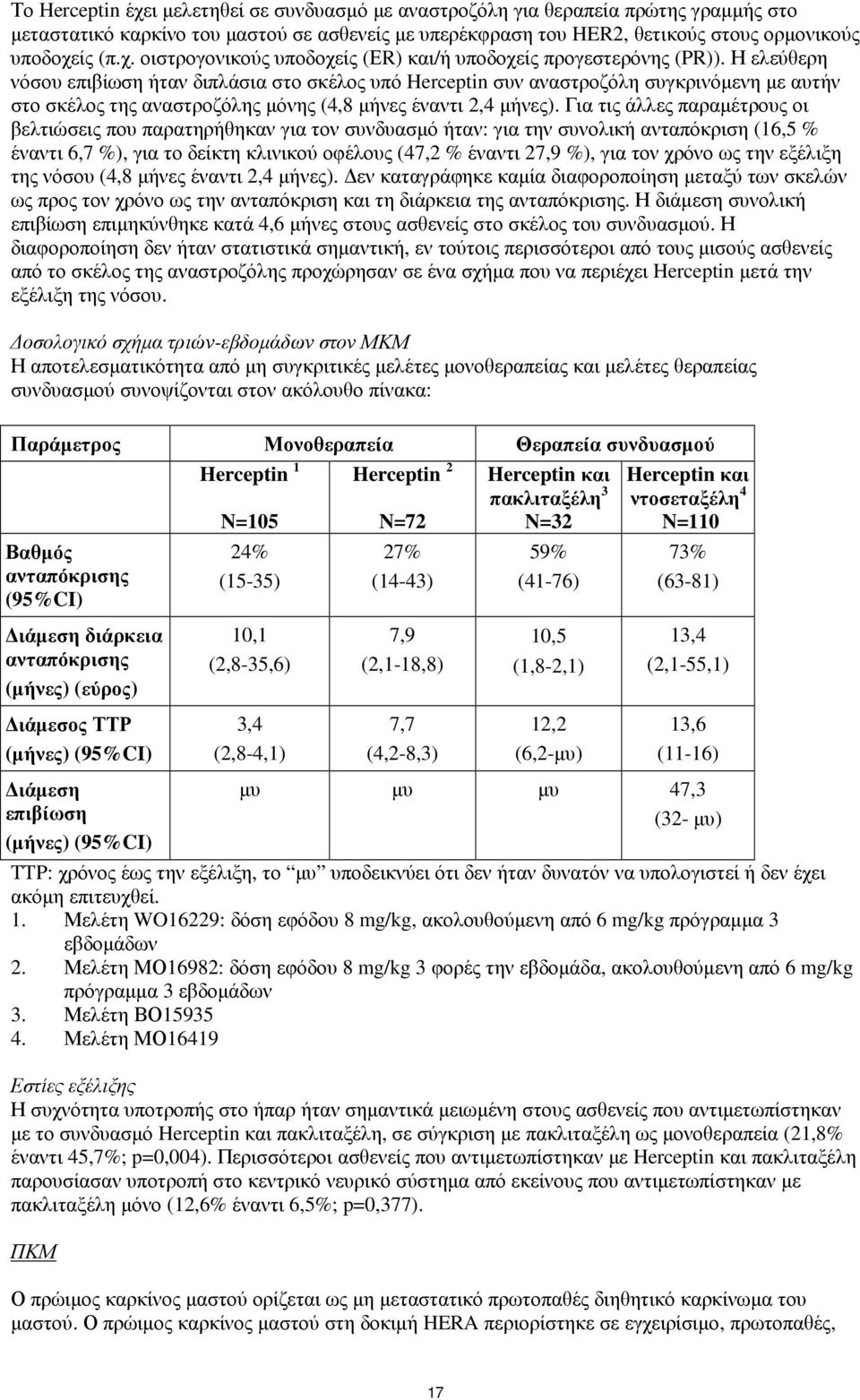 Το Herceptin έχει μελετηθεί σε συνδυασμό με αναστροζόλη για θεραπεία πρώτης γραμμής στο μεταστατικό καρκίνο του μαστού σε ασθενείς με υπερέκφραση του HER2, θετικούς στους ορμονικούς υποδοχείς (π.χ. οιστρογονικούς υποδοχείς (ER) και/ή υποδοχείς προγεστερόνης (PR)). Η ελεύθερη νόσου επιβίωση ήταν διπλάσια στο σκέλος υπό Herceptin συν αναστροζόλη συγκρινόμενη με αυτήν στο σκέλος της αναστροζόλης μόνης (4,8 μήνες έναντι 2,4 μήνες). Για τις άλλες παραμέτρους οι βελτιώσεις που παρατηρήθηκαν για τον συνδυασμό ήταν: για την συνολική ανταπόκριση (16,5 % έναντι 6,7 %), για το δείκτη κλινικού οφέλους (47,2 % έναντι 27,9 %), για τον χρόνο ως την εξέλιξη της νόσου (4,8 μήνες έναντι 2,4 μήνες). Δεν καταγράφηκε καμία διαφοροποίηση μεταξύ των σκελών ως προς τον χρόνο ως την ανταπόκριση και τη διάρκεια της ανταπόκρισης. Η διάμεση συνολική επιβίωση επιμηκύνθηκε κατά 4,6 μήνες στους ασθενείς στο σκέλος του συνδυασμού. Η διαφοροποίηση δεν ήταν στατιστικά σημαντική, εν τούτοις περισσότεροι από τους μισούς ασθενείς από το σκέλος της αναστροζόλης προχώρησαν σε ένα σχήμα που να περιέχει Herceptin μετά την εξέλιξη της νόσου.

Δοσολογικό σχήμα τριών-εβδομάδων στον ΜΚΜ
Η αποτελεσματικότητα από μη συγκριτικές μελέτες μονοθεραπείας και μελέτες θεραπείας συνδυασμού συνοψίζονται στον ακόλουθο πίνακα:

| Παράμετρος | Μονοθεραπεία | | Θεραπεία συνδυασμού | |
|---|---|---|---|---|
| | Herceptin $^1$ N=105 | Herceptin $^2$ N=72 | Herceptin και πακλιταξέλη$^3$ N=32 | Herceptin και ντοσεταξέλη$^4$ N=110 |
| Βαθμός ανταπόκρισης (95%CI) | 24% (15-35) | 27% (14-43) | 59% (41-76) | 73% (63-81) |
| Διάμεση διάρκεια ανταπόκρισης (μήνες) (εύρος) | 10,1 (2,8-35,6) | 7,9 (2,1-18,8) | 10,5 (1,8-2,1) | 13,4 (2,1-55,1) |
| Διάμεσος TTP (μήνες) (95%CI) | 3,4 (2,8-4,1) | 7,7 (4,2-8,3) | 12,2 (6,2-μυ) | 13,6 (11-16) |
| Διάμεση επιβίωση (μήνες) (95%CI) | μυ | μυ | μυ | 47,3 (32- μυ) |

TTP: χρόνος έως την εξέλιξη, το “μυ” υποδεικνύει ότι δεν ήταν δυνατόν να υπολογιστεί ή δεν έχει ακόμη επιτευχθεί.
1. Μελέτη WO16229: δόση εφόδου 8 mg/kg, ακολουθούμενη από 6 mg/kg πρόγραμμα 3 εβδομάδων
2. Μελέτη MO16982: δόση εφόδου 8 mg/kg 3 φορές την εβδομάδα, ακολουθούμενη από 6 mg/kg πρόγραμμα 3 εβδομάδων
3. Μελέτη BO15935
4. Μελέτη MO16419

Εστίες εξέλιξης
Η συχνότητα υποτροπής στο ήπαρ ήταν σημαντικά μειωμένη στους ασθενείς που αντιμετωπίστηκαν με το συνδυασμό Herceptin και πακλιταξέλη, σε σύγκριση με πακλιταξέλη ως μονοθεραπεία (21,8% έναντι 45,7%; p=0,004). Περισσότεροι ασθενείς που αντιμετωπίστηκαν με Herceptin και πακλιταξέλη παρουσίασαν υποτροπή στο κεντρικό νευρικό σύστημα από εκείνους που αντιμετωπίστηκαν με πακλιταξέλη μόνο (12,6% έναντι 6,5%; p=0,377).

ΠΚΜ

Ο πρώιμος καρκίνος μαστού ορίζεται ως μη μεταστατικό πρωτοπαθές διηθητικό καρκίνωμα του μαστού. Ο πρώιμος καρκίνος μαστού στη δοκιμή HERA περιορίστηκε σε εγχειρίσιμο, πρωτοπαθές,

17